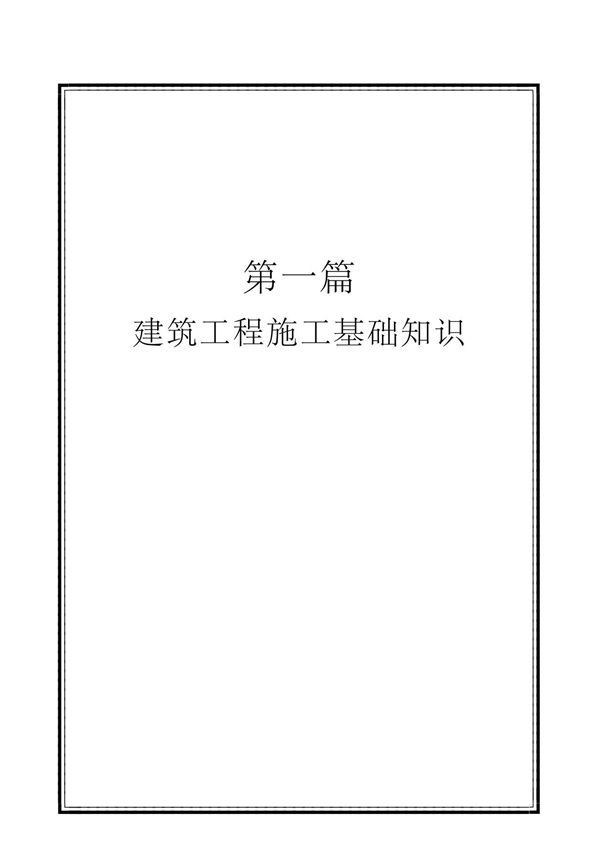 第一篇
建筑工程施工基础知识